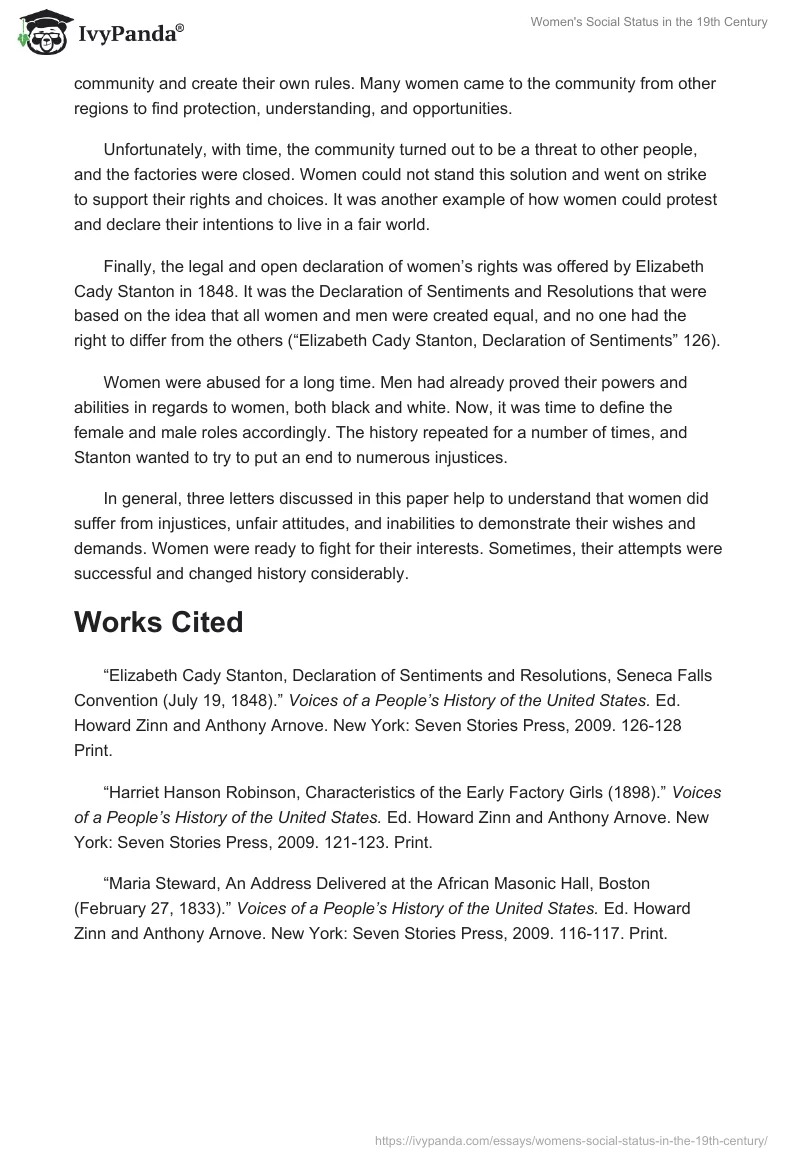 IvyPanda®

Women's Social Status in the 19th Century

community and create their own rules. Many women came to the community from other regions to find protection, understanding, and opportunities.

Unfortunately, with time, the community turned out to be a threat to other people, and the factories were closed. Women could not stand this solution and went on strike to support their rights and choices. It was another example of how women could protest and declare their intentions to live in a fair world.

Finally, the legal and open declaration of women's rights was offered by Elizabeth Cady Stanton in 1848. It was the Declaration of Sentiments and Resolutions that were based on the idea that all women and men were created equal, and no one had the right to differ from the others ("Elizabeth Cady Stanton, Declaration of Sentiments" 126).

Women were abused for a long time. Men had already proved their powers and abilities in regards to women, both black and white. Now, it was time to define the female and male roles accordingly. The history repeated for a number of times, and Stanton wanted to try to put an end to numerous injustices.

In general, three letters discussed in this paper help to understand that women did suffer from injustices, unfair attitudes, and inabilities to demonstrate their wishes and demands. Women were ready to fight for their interests. Sometimes, their attempts were successful and changed history considerably.

Works Cited

"Elizabeth Cady Stanton, Declaration of Sentiments and Resolutions, Seneca Falls Convention (July 19, 1848)." Voices of a People's History of the United States. Ed. Howard Zinn and Anthony Arnove. New York: Seven Stories Press, 2009. 126-128 Print.

"Harriet Hanson Robinson, Characteristics of the Early Factory Girls (1898)." Voices of a People's History of the United States. Ed. Howard Zinn and Anthony Arnove. New York: Seven Stories Press, 2009. 121-123. Print.

"Maria Steward, An Address Delivered at the African Masonic Hall, Boston (February 27, 1833)." Voices of a People's History of the United States. Ed. Howard Zinn and Anthony Arnove. New York: Seven Stories Press, 2009. 116-117. Print.

https://ivypanda.com/essays/womens-social-status-in-the-19th-century/